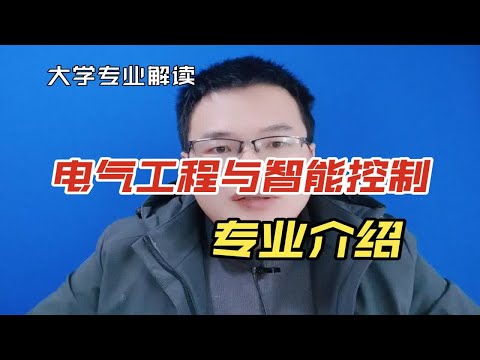 大学专业解读

电气工程与智能控制

专业介绍